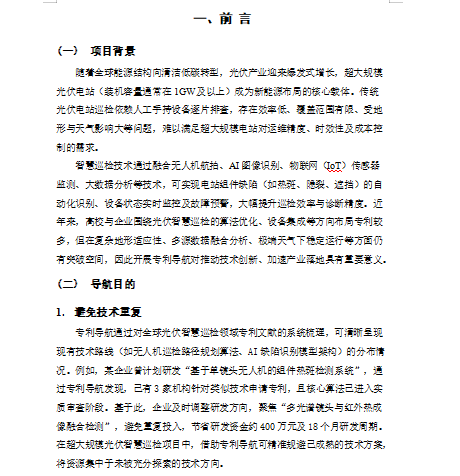 一、前 言

（一） 项目背景

随着全球能源结构向清洁低碳转型，光伏产业迎来爆发式增长，超大规模光伏电站（装机容量通常在 1GW 及以上）成为新能源布局的核心载体。传统光伏电站巡检依赖人工手持设备逐片排查，存在效率低、覆盖范围有限、受地形与天气影响大等问题，难以满足超大规模电站对运维精度、时效性及成本控制的需求。

智慧巡检技术通过融合无人机航拍、AI 图像识别、物联网（IoT）传感器监测、大数据分析等技术，可实现电站组件缺陷（如热斑、隐裂、遮挡）的自动化识别、设备状态实时监控及故障预警，大幅提升巡检效率与诊断精度。近年来，高校与企业围绕光伏智慧巡检的算法优化、设备集成等方向布局专利较多，但在复杂地形适应性、多源数据融合分析、极端天气下稳定运行等方面仍有突破空间，因此开展专利导航对推动技术创新、加速产业落地具有重要意义。

（二） 导航目的

1. 避免技术重复

专利导航通过对全球光伏智慧巡检领域专利文献的系统梳理，可清晰呈现现有技术路线（如无人机巡检路径规划算法、AI 缺陷识别模型架构）的分布情况。例如，某企业曾计划研发“基于单镜头无人机的组件热斑检测系统”，通过专利导航发现，已有 3 家机构针对类似技术申请专利，且核心算法已进入实质审查阶段。基于此，企业及时调整研发方向，聚焦“多光谱镜头与红外热成像融合检测”，避免重复投入，节省研发资金约 400 万元及 18 个月研发周期。在超大规模光伏智慧巡检项目中，借助专利导航可精准规避已成熟的技术方案，将资源集中于未被充分探索的技术方向。